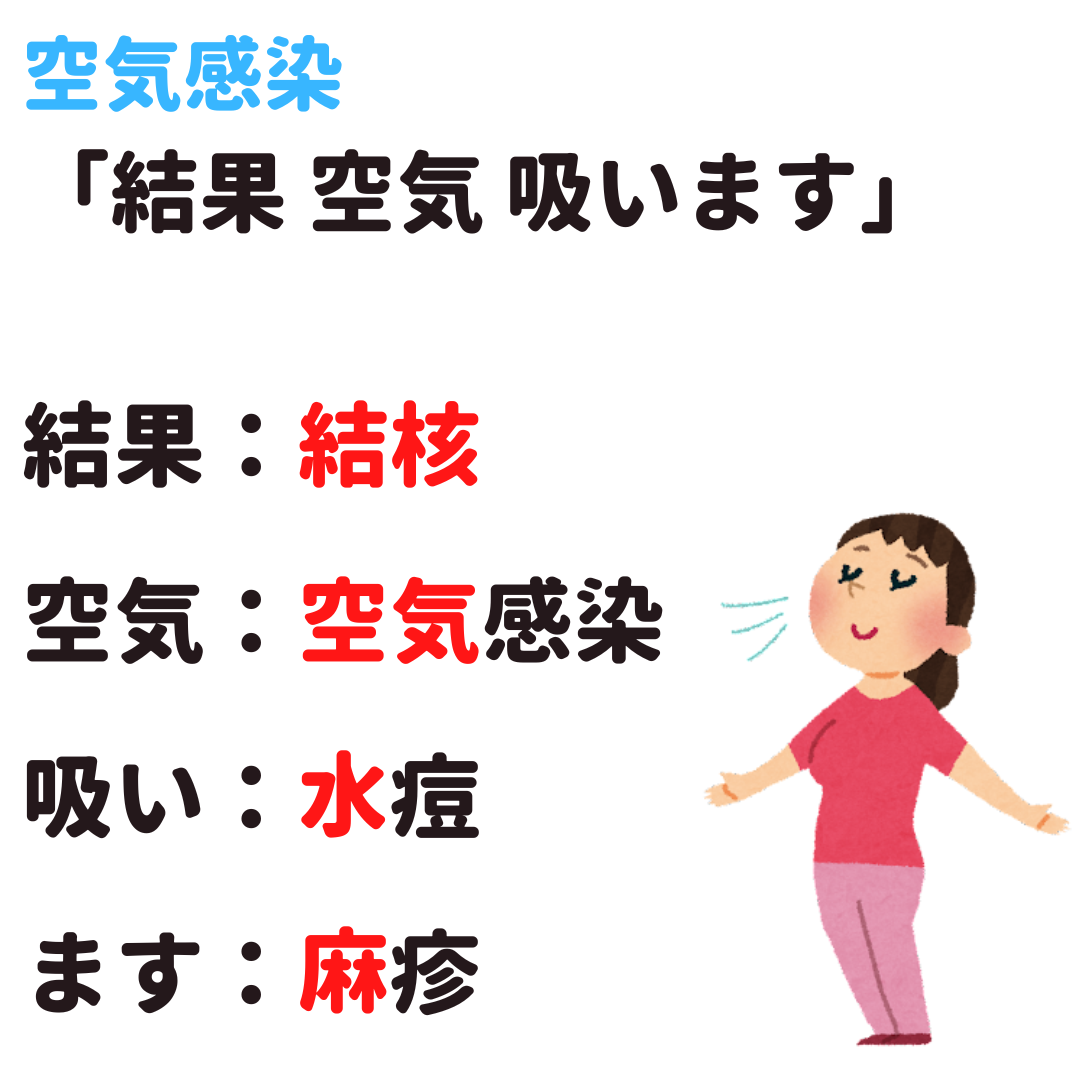 空気感染

「結果 空気 吸います」

結果：結核

空気：空気感染

吸い：水痘

ます：麻疹